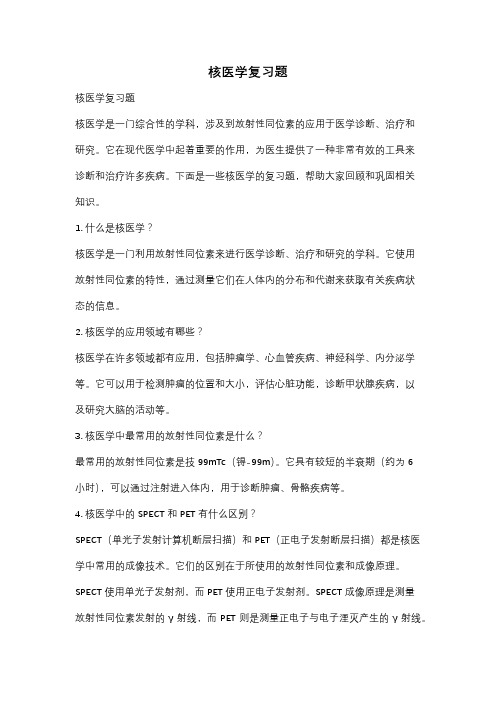 核医学复习题

核医学复习题

核医学是一门综合性的学科，涉及到放射性同位素的应用于医学诊断、治疗和研究。它在现代医学中起着重要的作用，为医生提供了一种非常有效的工具来诊断和治疗许多疾病。下面是一些核医学的复习题，帮助大家回顾和巩固相关知识。

1. 什么是核医学？

核医学是一门利用放射性同位素来进行医学诊断、治疗和研究的学科。它使用放射性同位素的特性，通过测量它们在人体内的分布和代谢来获取有关疾病状态的信息。

2. 核医学的应用领域有哪些？

核医学在许多领域都有应用，包括肿瘤学、心血管疾病、神经科学、内分泌学等。它可以用于检测肿瘤的位置和大小，评估心脏功能，诊断甲状腺疾病，以及研究大脑的活动等。

3. 核医学中最常用的放射性同位素是什么？

最常用的放射性同位素是技 99mTc（锝-99m）。它具有较短的半衰期（约为 6 小时），可以通过注射进入体内，用于诊断肿瘤、骨骼疾病等。

4. 核医学中的 SPECT 和 PET 有什么区别？

SPECT（单光子发射计算机断层扫描）和 PET（正电子发射断层扫描）都是核医学中常用的成像技术。它们的区别在于所使用的放射性同位素和成像原理。SPECT 使用单光子发射剂，而 PET 使用正电子发射剂。SPECT 成像原理是测量放射性同位素发射的 γ 射线，而 PET 则是测量正电子与电子湮灭产生的 γ 射线。